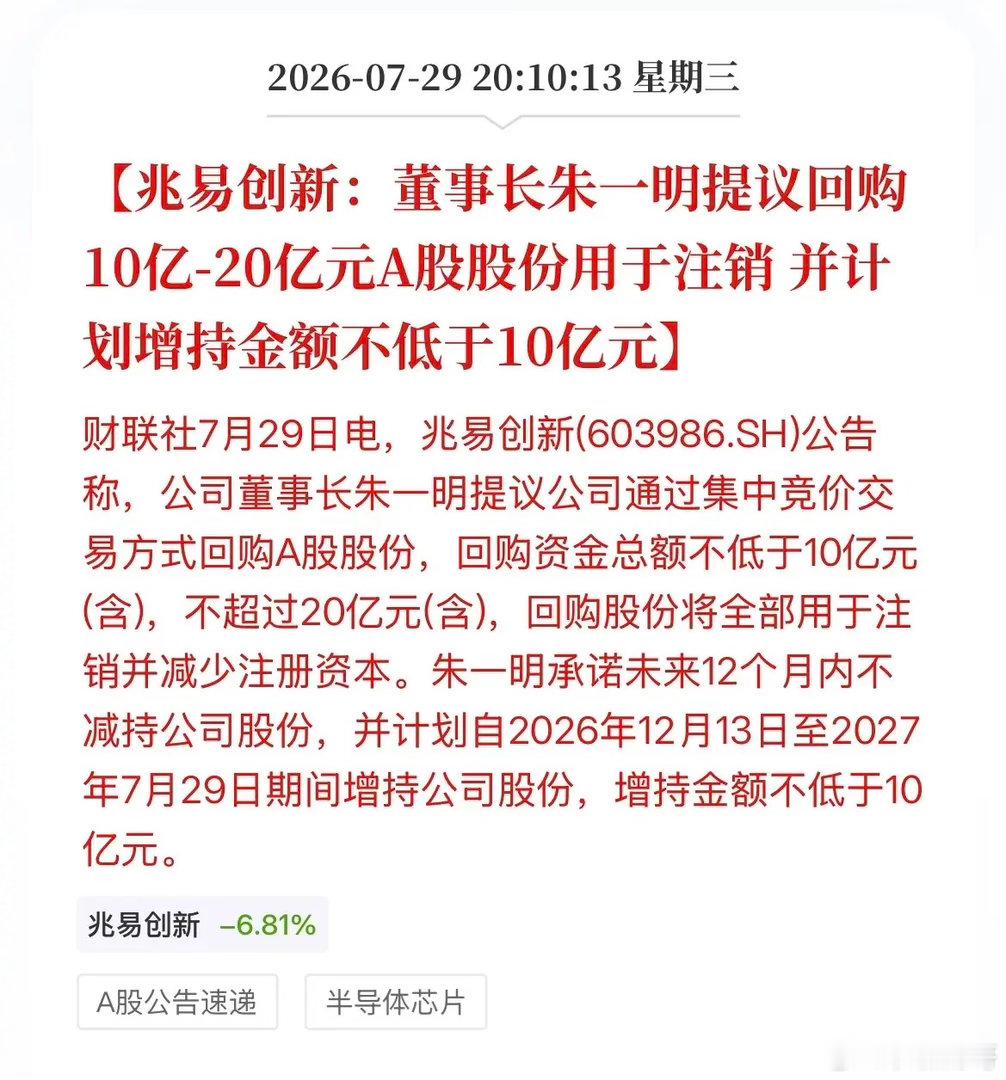 2026-07-29 20:10:13 星期三

【兆易创新：董事长朱一明提议回购10亿-20亿元A股股份用于注销 并计划增持金额不低于10亿元】

财联社7月29日电，兆易创新(603986.SH)公告称，公司董事长朱一明提议公司通过集中竞价交易方式回购A股股份，回购资金总额不低于10亿元(含)，不超过20亿元(含)，回购股份将全部用于注销并减少注册资本。朱一明承诺未来12个月内不减持公司股份，并计划自2026年12月13日至2027年7月29日期间增持公司股份，增持金额不低于10亿元。

兆易创新 -6.81%

A股公告速递

半导体芯片